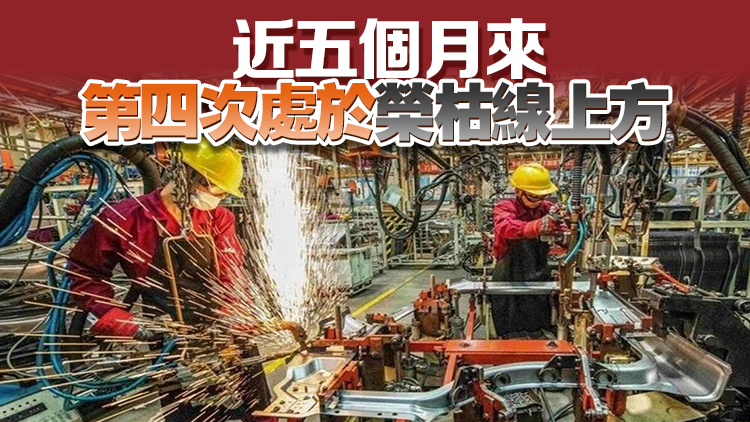 近五個月來
第四次處於榮枯線上方